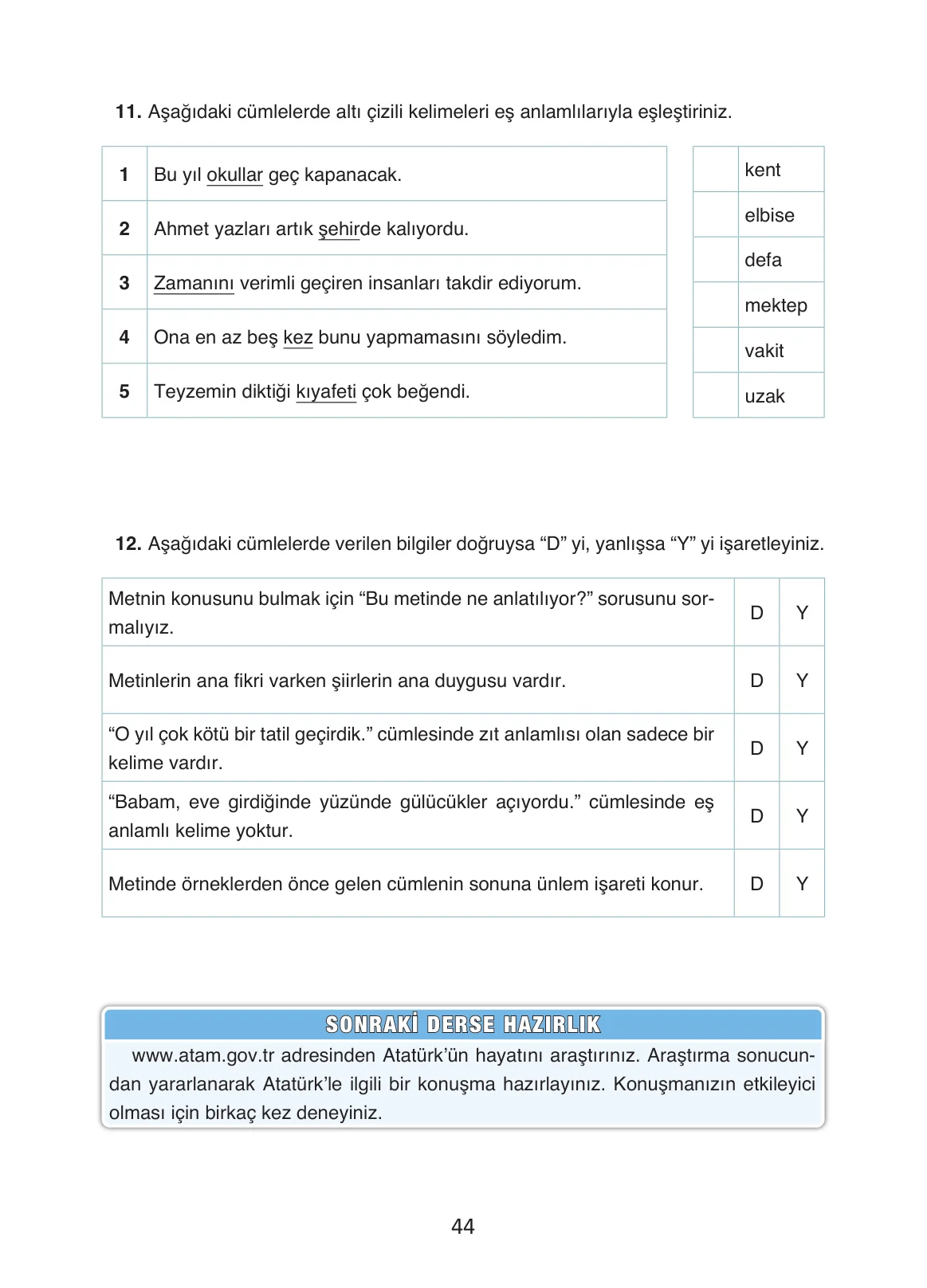 11. Aşağıdaki cümlelerde altı çizili kelimeleri eş anlamlılarıyla eşleştiriniz.

| 1 | Bu yıl okullar geç kapanacak. |
|---|---|
| 2 | Ahmet yazları artık şehirde kalıyordu. |
| 3 | Zamanını verimli geçiren insanları takdir ediyorum. |
| 4 | Ona en az beş kez bunu yapmamasını söyledim. |
| 5 | Teyzemin diktiği kıyafeti çok beğendi. |

|  | kent |
|---|---|
|  | elbise |
|  | defa |
|  | mektep |
|  | vakit |
|  | uzak |

12. Aşağıdaki cümlelerde verilen bilgiler doğruysa "D" yi, yanlışsa "Y" yi işaretleyiniz.

| Metnin konusunu bulmak için "Bu metinde ne anlatılıyor?" sorusunu sormalıyız. | D | Y |
|---|---|---|
| Metinlerin ana fikri varken şiirlerin ana duygusu vardır. | D | Y |
| "O yıl çok kötü bir tatil geçirdik." cümlesinde zıt anlamlısı olan sadece bir kelime vardır. | D | Y |
| "Babam, eve girdiğinde yüzünde gülücükler açıyordu." cümlesinde eş anlamlı kelime yoktur. | D | Y |
| Metinde örneklerden önce gelen cümlenin sonuna ünlem işareti konur. | D | Y |

SONRAKİ DERSE HAZIRLIK

www.atam.gov.tr adresinden Atatürk'ün hayatını araştırınız. Araştırma sonucundan yararlanarak Atatürk'le ilgili bir konuşma hazırlayınız. Konuşmanızın etkileyici olması için birkaç kez deneyiniz.

44